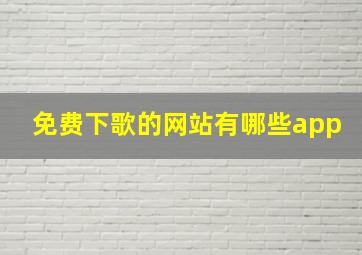 免费下歌的网站有哪些app